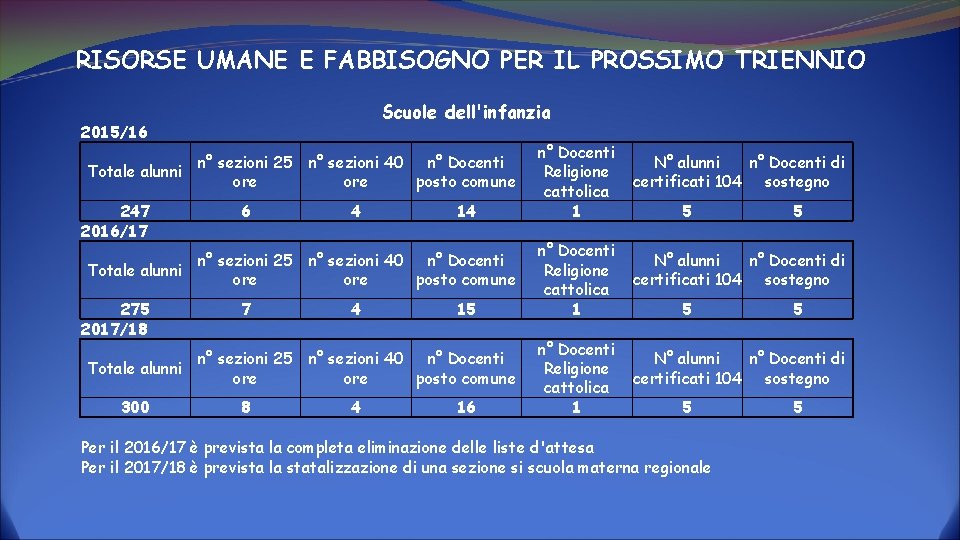 RISORSE UMANE E FABBISOGNO PER IL PROSSIMO TRIENNIO

Scuole dell'infanzia

2015/16

| Totale alunni | n° sezioni 25 ore | n° sezioni 40 ore | n° Docenti posto comune | n° Docenti Religione cattolica | N° alunni certificati 104 | n° Docenti di sostegno |
|---|---|---|---|---|---|---|
| 247 | 6 | 4 | 14 | 1 | 5 | 5 |

2016/17

| Totale alunni | n° sezioni 25 ore | n° sezioni 40 ore | n° Docenti posto comune | n° Docenti Religione cattolica | N° alunni certificati 104 | n° Docenti di sostegno |
|---|---|---|---|---|---|---|
| 275 | 7 | 4 | 15 | 1 | 5 | 5 |

2017/18

| Totale alunni | n° sezioni 25 ore | n° sezioni 40 ore | n° Docenti posto comune | n° Docenti Religione cattolica | N° alunni certificati 104 | n° Docenti di sostegno |
|---|---|---|---|---|---|---|
| 300 | 8 | 4 | 16 | 1 | 5 | 5 |

Per il 2016/17 è prevista la completa eliminazione delle liste d'attesa
Per il 2017/18 è prevista la statalizzazione di una sezione si scuola materna regionale